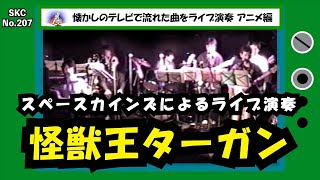 SKC
No.207

懐かしのテレビで流れた曲をライブ演奏 アニメ編

スペースカインズによるライブ演奏

怪獣王ターガン